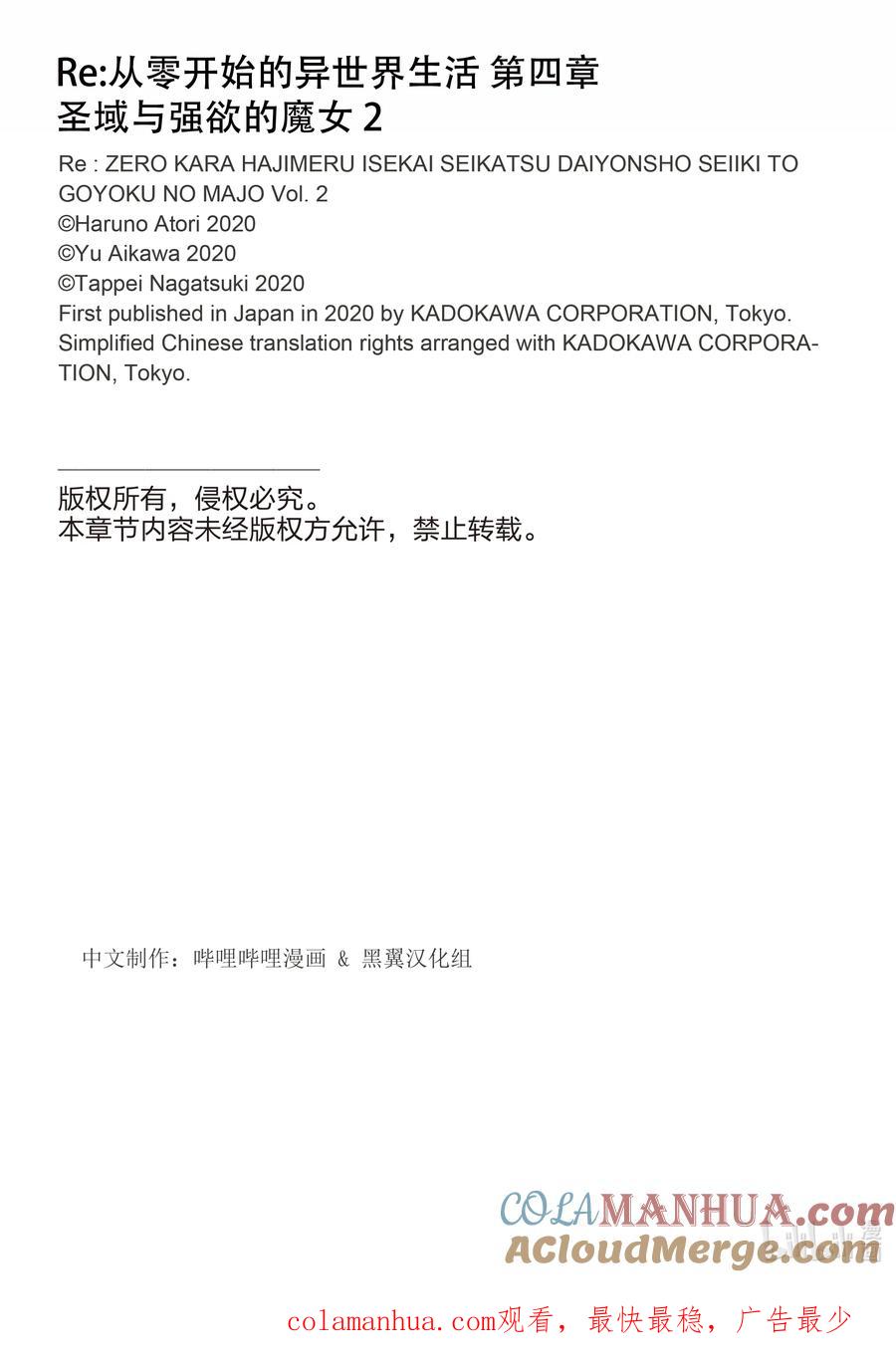 Re:从零开始的异世界生活 第四章
圣域与强欲的魔女 2

Re : ZERO KARA HAJIMERU ISEKAI SEIKATSU DAIYONSHO SEIIKI TO GOYOKU NO MAJO Vol. 2
©Haruno Atori 2020
©Yu Aikawa 2020
©Tappei Nagatsuki 2020
First published in Japan in 2020 by KADOKAWA CORPORATION, Tokyo.
Simplified Chinese translation rights arranged with KADOKAWA CORPORATION, Tokyo.

版权所有，侵权必究。
本章节内容未经版权方允许，禁止转载。

中文制作：哔哩哔哩漫画 & 黑翼汉化组

COLAMANHUA.com
ACloudMerge.com

colamanhua.com观看，最快最稳，广告最少